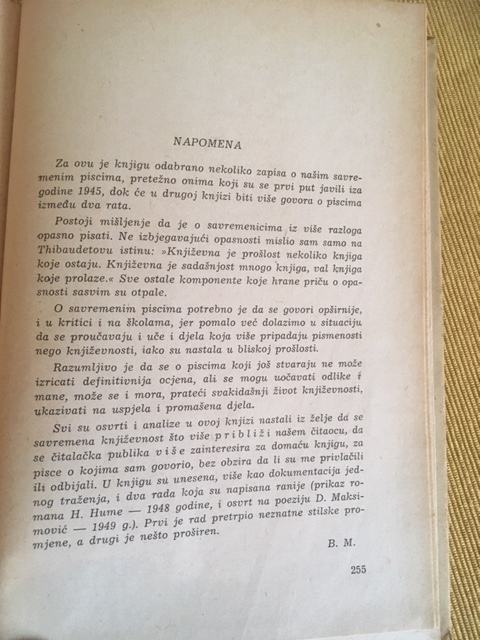 NAPOMENA

Za ovu je knjigu odabrano nekoliko zapisa o našim savremenim piscima, pretežno onima koji su se prvi put javili iza godine 1945, dok će u drugoj knjizi biti više govora o piscima između dva rata.

Postoji mišljenje da je o savremenicima iz više razloga opasno pisati. Ne izbjegavajući opasnosti mislio sam samo na Thibaudetovu istinu: »Književna je prošlost nekoliko knjiga koje ostaju. Književna je sadašnjost mnogo knjiga, val knjiga koje prolaze.« Sve ostale komponente koje hrane priču o opasnosti sasvim su otpale.

O savremenim piscima potrebno je da se govori opširnije, i u kritici i na školama, jer pomalo već dolazimo u situaciju da se proučavaju i uče i djela koja više pripadaju pismenosti nego književnosti, iako su nastala u bliskoj prošlosti.

Razumljivo je da se o piscima koji još stvaraju ne može izricati definitivnija ocjena, ali se mogu uočavati odlike i mane, može se i mora, prateći svakidašnji život književnosti, ukazivati na uspjela i promašena djela.

Svi su osvrti i analize u ovoj knjizi nastali iz želje da se savremena književnost što više približi našem čitaocu, da se čitalačka publika više zainteresira za domaću knjigu, za pisce o kojima sam govorio, bez obzira da li su me privlačili ili odbijali. U knjigu su unesena, više kao dokumentacija jednog traženja, i dva rada koja su napisana ranije (prikaz romana H. Hume — 1948 godine, i osvrt na poeziju D. Maksimović — 1949 g.). Prvi je rad pretrpio neznatne stilske promjene, a drugi je nešto proširen.

B. M.

255